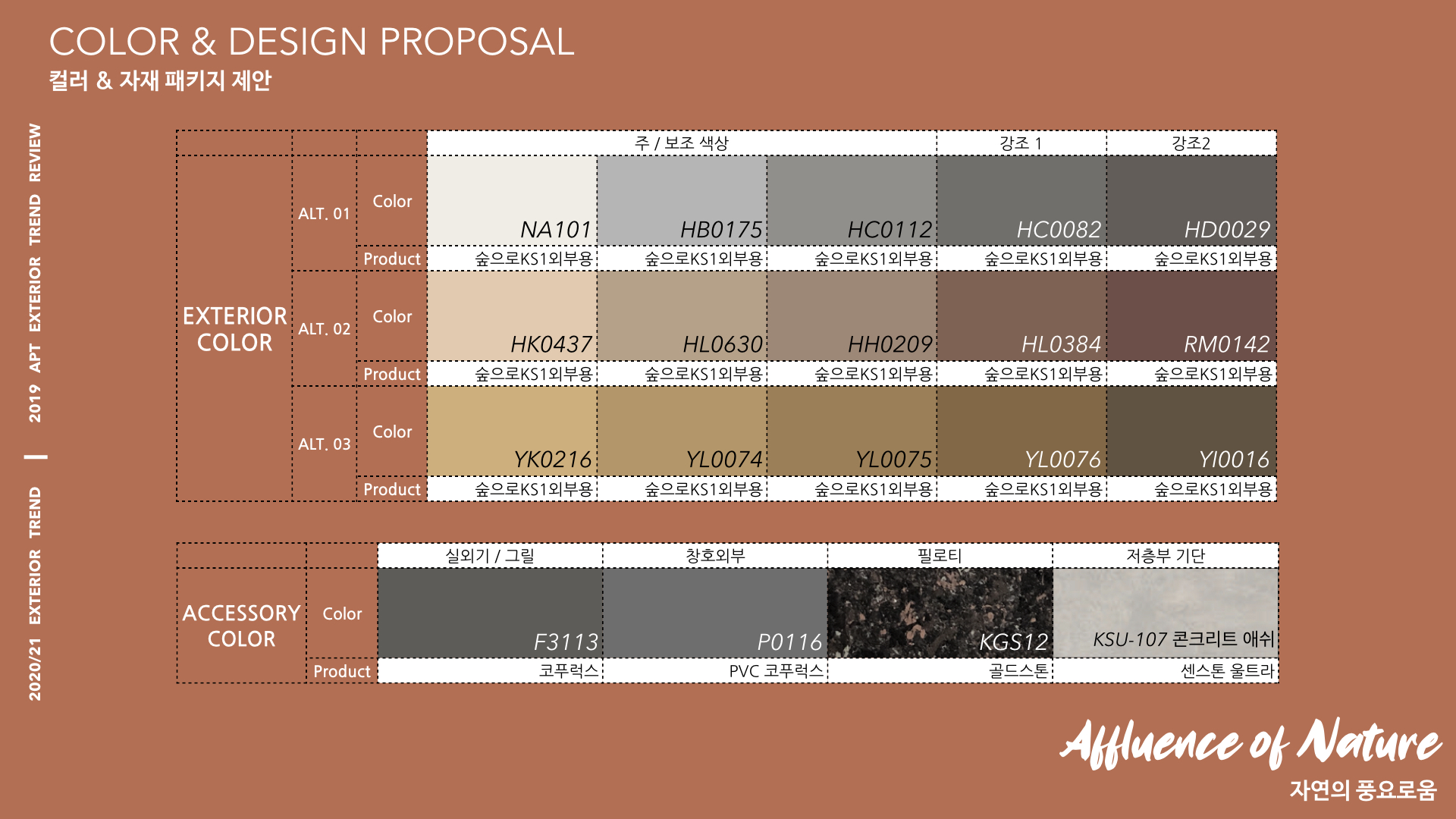 COLOR & DESIGN PROPOSAL
컬러 & 자재 패키지 제안

2020/21 EXTERIOR TREND | 2019 APT EXTERIOR TREND REVIEW

|  |  |  | 주 / 보조 색상 |  |  | 강조 1 | 강조2 |
|---|---|---|---|---|---|---|---|
| EXTERIOR COLOR | ALT. 01 | Color | NA101 | HB0175 | HC0112 | HC0082 | HD0029 |
|  |  | Product | 숲으로KS1외부용 | 숲으로KS1외부용 | 숲으로KS1외부용 | 숲으로KS1외부용 | 숲으로KS1외부용 |
|  | ALT. 02 | Color | HK0437 | HL0630 | HH0209 | HL0384 | RM0142 |
|  |  | Product | 숲으로KS1외부용 | 숲으로KS1외부용 | 숲으로KS1외부용 | 숲으로KS1외부용 | 숲으로KS1외부용 |
|  | ALT. 03 | Color | YK0216 | YL0074 | YL0075 | YL0076 | YI0016 |
|  |  | Product | 숲으로KS1외부용 | 숲으로KS1외부용 | 숲으로KS1외부용 | 숲으로KS1외부용 | 숲으로KS1외부용 |

|  |  | 실외기 / 그릴 | 창호외부 | 필로티 | 저층부 기단 |
|---|---|---|---|---|---|
| ACCESSORY COLOR | Color | F3113 | P0116 | KGS12 | KSU-107 콘크리트 애쉬 |
|  | Product | 코푸럭스 | PVC 코푸럭스 | 골드스톤 | 센스톤 울트라 |

Affluence of Nature
자연의 풍요로움